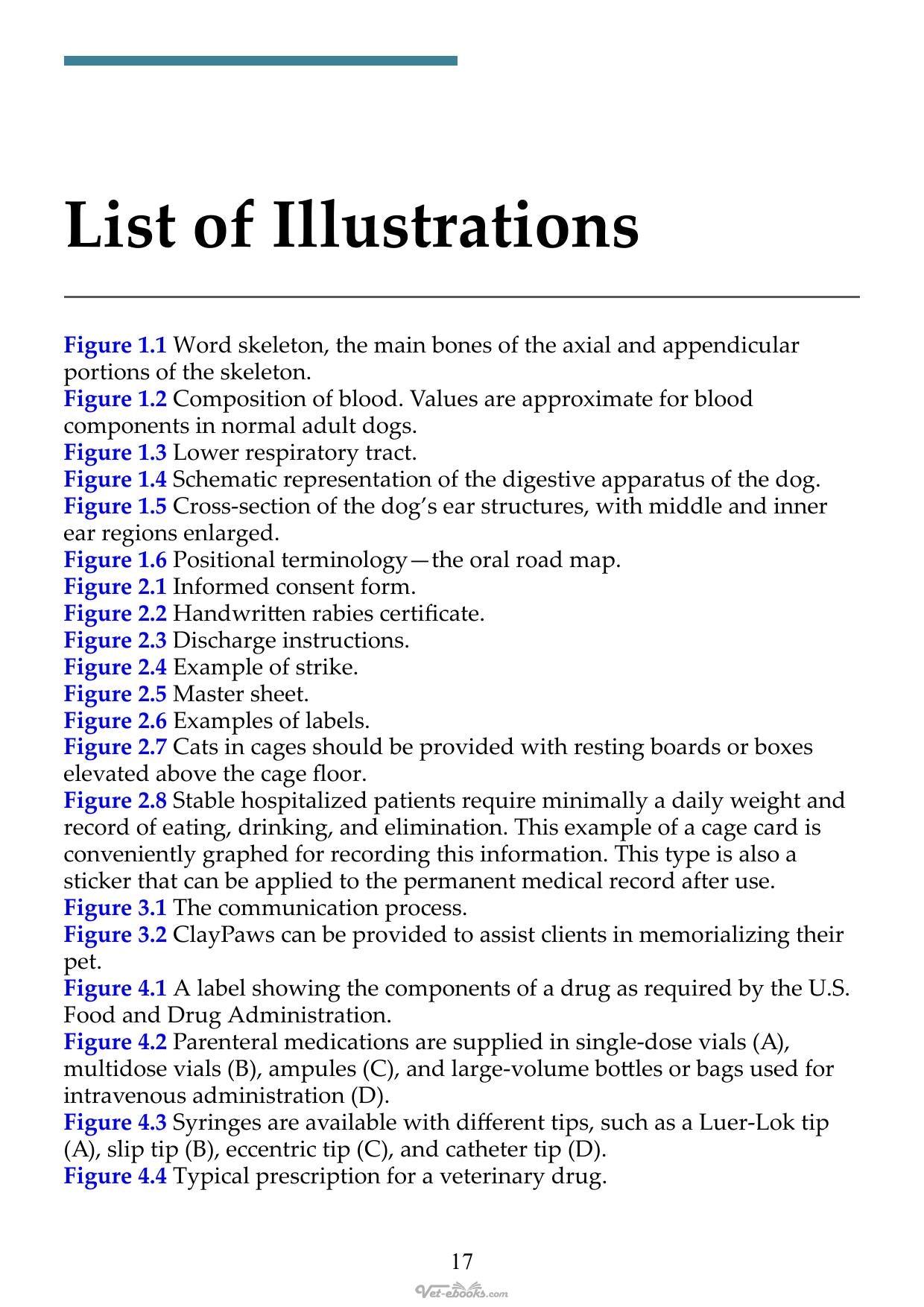 List of Illustrations

Figure 1.1 Word skeleton, the main bones of the axial and appendicular portions of the skeleton.
Figure 1.2 Composition of blood. Values are approximate for blood components in normal adult dogs.
Figure 1.3 Lower respiratory tract.
Figure 1.4 Schematic representation of the digestive apparatus of the dog.
Figure 1.5 Cross-section of the dog's ear structures, with middle and inner ear regions enlarged.
Figure 1.6 Positional terminology—the oral road map.
Figure 2.1 Informed consent form.
Figure 2.2 Handwritten rabies certificate.
Figure 2.3 Discharge instructions.
Figure 2.4 Example of strike.
Figure 2.5 Master sheet.
Figure 2.6 Examples of labels.
Figure 2.7 Cats in cages should be provided with resting boards or boxes elevated above the cage floor.
Figure 2.8 Stable hospitalized patients require minimally a daily weight and record of eating, drinking, and elimination. This example of a cage card is conveniently graphed for recording this information. This type is also a sticker that can be applied to the permanent medical record after use.
Figure 3.1 The communication process.
Figure 3.2 ClayPaws can be provided to assist clients in memorializing their pet.
Figure 4.1 A label showing the components of a drug as required by the U.S. Food and Drug Administration.
Figure 4.2 Parenteral medications are supplied in single-dose vials (A), multidose vials (B), ampules (C), and large-volume bottles or bags used for intravenous administration (D).
Figure 4.3 Syringes are available with different tips, such as a Luer-Lok tip (A), slip tip (B), eccentric tip (C), and catheter tip (D).
Figure 4.4 Typical prescription for a veterinary drug.

17

Vet-ebooks.com